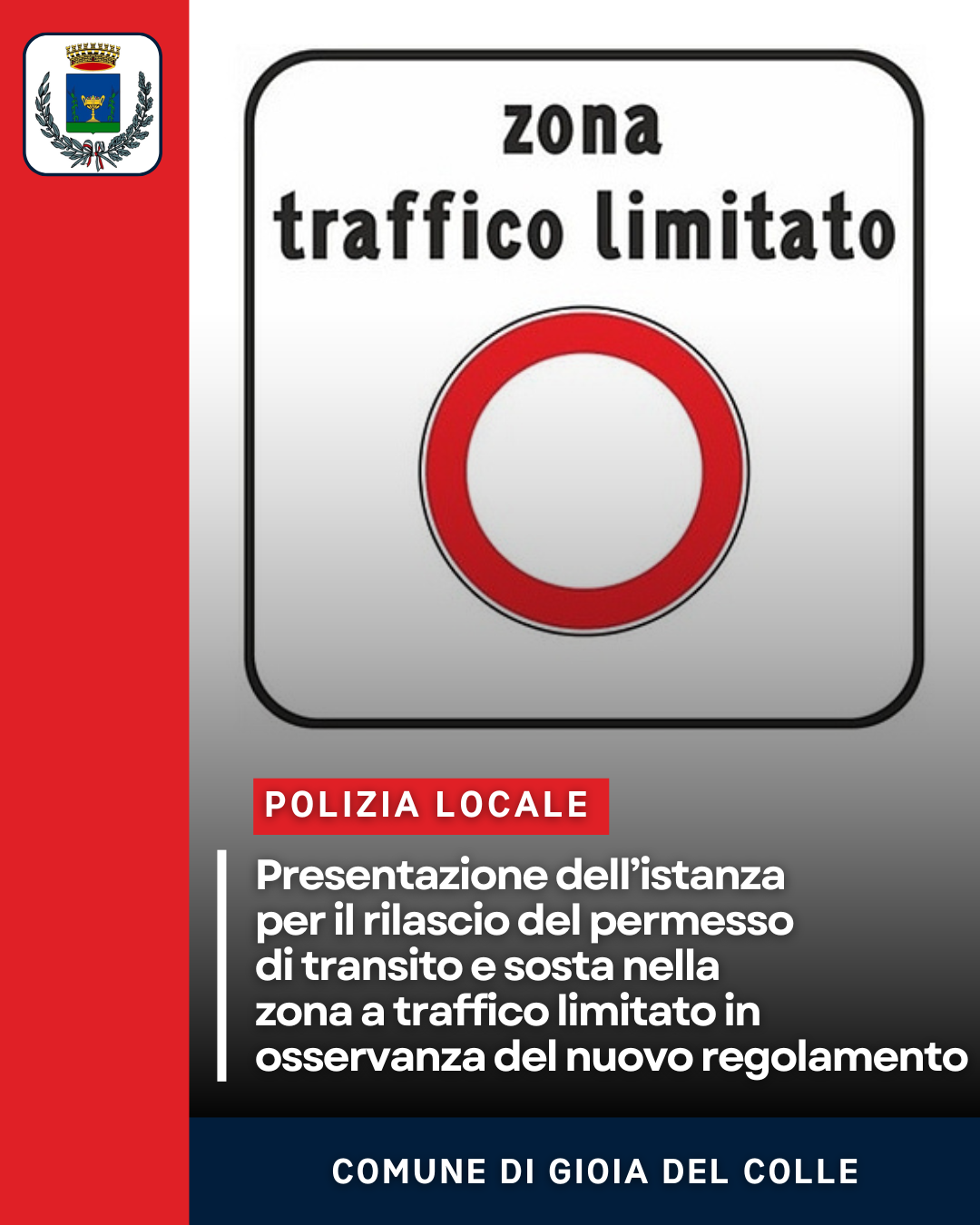 zona
traffico limitato

POLIZIA LOCALE

Presentazione dell’istanza per il rilascio del permesso di transito e sosta nella zona a traffico limitato in osservanza del nuovo regolamento

COMUNE DI GIOIA DEL COLLE